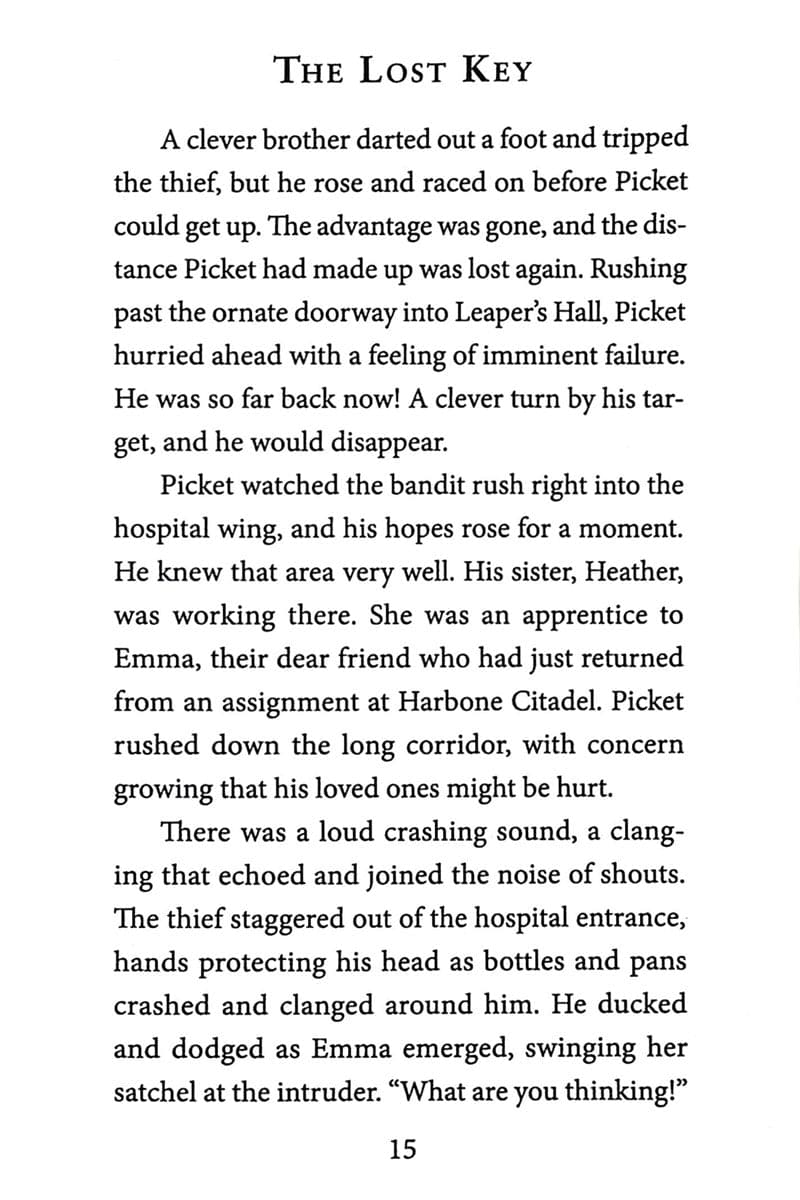 THE LOST KEY

A clever brother darted out a foot and tripped the thief, but he rose and raced on before Picket could get up. The advantage was gone, and the distance Picket had made up was lost again. Rushing past the ornate doorway into Leaper's Hall, Picket hurried ahead with a feeling of imminent failure. He was so far back now! A clever turn by his target, and he would disappear.

Picket watched the bandit rush right into the hospital wing, and his hopes rose for a moment. He knew that area very well. His sister, Heather, was working there. She was an apprentice to Emma, their dear friend who had just returned from an assignment at Harbone Citadel. Picket rushed down the long corridor, with concern growing that his loved ones might be hurt.

There was a loud crashing sound, a clanging that echoed and joined the noise of shouts. The thief staggered out of the hospital entrance, hands protecting his head as bottles and pans crashed and clanged around him. He ducked and dodged as Emma emerged, swinging her satchel at the intruder. "What are you thinking!"

15